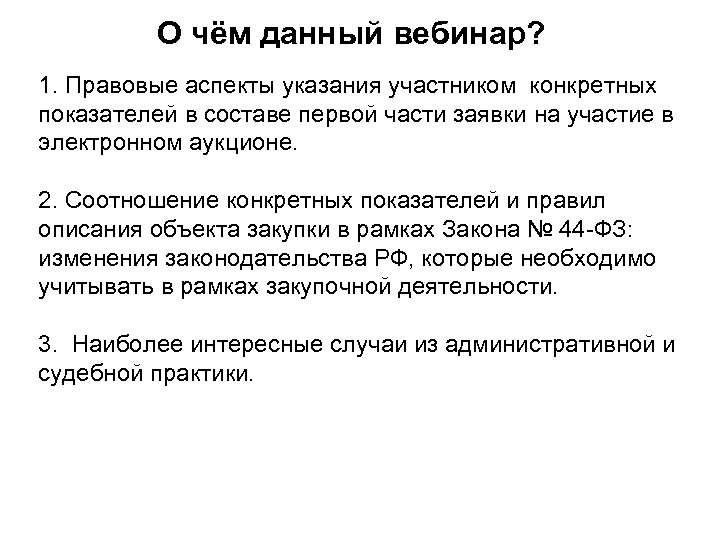 О чём данный вебинар?

1. Правовые аспекты указания участником конкретных показателей в составе первой части заявки на участие в электронном аукционе.

2. Соотношение конкретных показателей и правил описания объекта закупки в рамках Закона № 44-ФЗ: изменения законодательства РФ, которые необходимо учитывать в рамках закупочной деятельности.

3. Наиболее интересные случаи из административной и судебной практики.